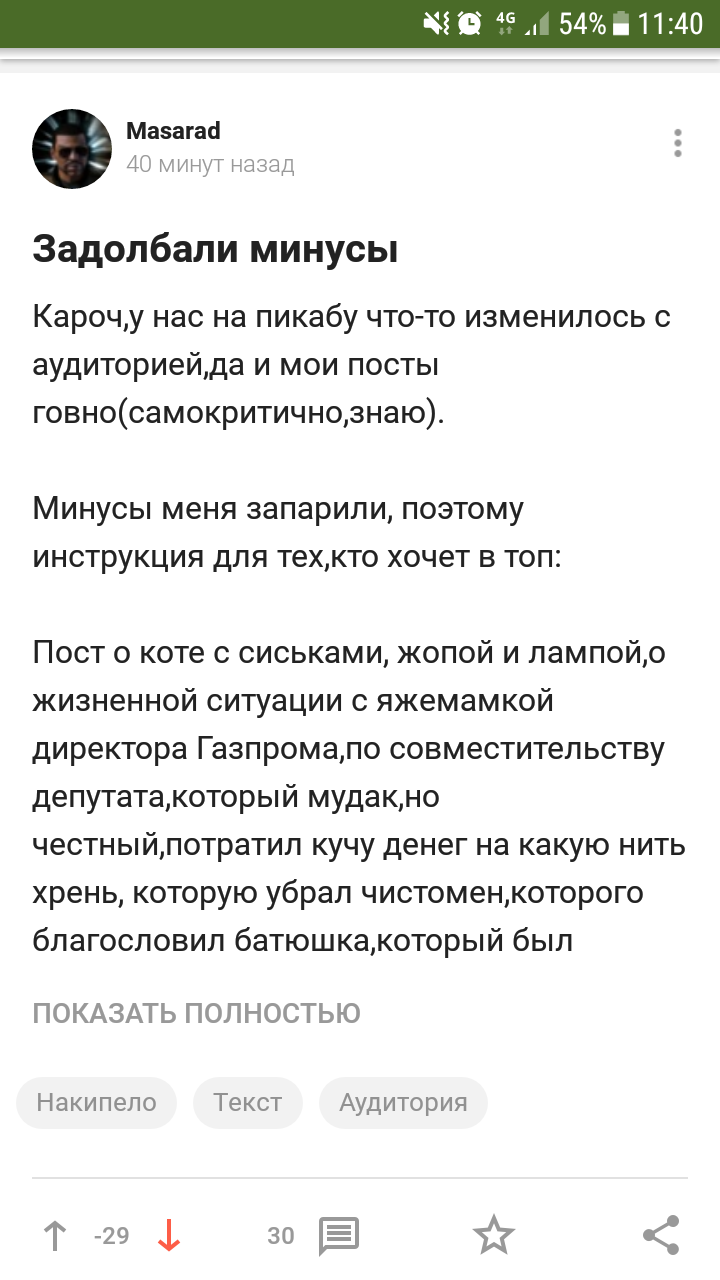 4G 54% 11:40

Masarad
40 минут назад

Задолбали минусы

Кароч,у нас на пикабу что-то изменилось с аудиторией,да и мои посты говно(самокритично,знаю).

Минусы меня запарили, поэтому инструкция для тех,кто хочет в топ:

Пост о коте с сиськами, жопой и лампой,о жизненной ситуации с яжемамкой директора Газпрома,по совместительству депутата,который мудак,но честный,потратил кучу денег на какую нить хрень, которую убрал чистомен,которого благословил батюшка,который был

ПОКАЗАТЬ ПОЛНОСТЬЮ

Накипело
Текст
Аудитория

-29
30